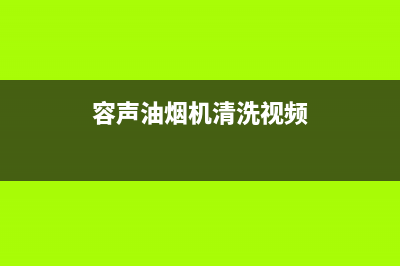 容声油烟机清洗视频